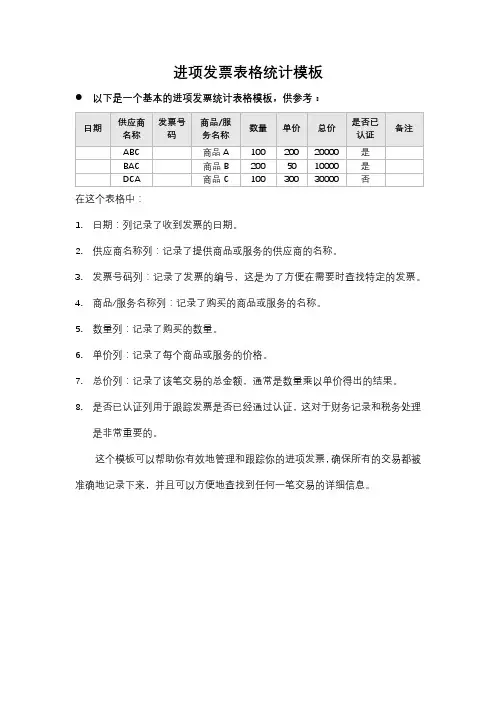 进项发票表格统计模板

● 以下是一个基本的进项发票统计表格模板，供参考：

| 日期 | 供应商名称 | 发票号码 | 商品/服务名称 | 数量 | 单价 | 总价 | 是否已认证 | 备注 |
|---|---|---|---|---|---|---|---|---|
| | ABC | | 商品 A | 100 | 200 | 20000 | 是 | |
| | BAC | | 商品 B | 200 | 50 | 10000 | 是 | |
| | DCA | | 商品 C | 100 | 300 | 30000 | 否 | |

在这个表格中：

1. 日期：列记录了收到发票的日期。

2. 供应商名称列：记录了提供商品或服务的供应商的名称。

3. 发票号码列：记录了发票的编号，这是为了方便在需要时查找特定的发票。

4. 商品/服务名称列：记录了购买的商品或服务的名称。

5. 数量列：记录了购买的数量。

6. 单价列：记录了每个商品或服务的价格。

7. 总价列：记录了该笔交易的总金额，通常是数量乘以单价得出的结果。

8. 是否已认证列用于跟踪发票是否已经通过认证，这对于财务记录和税务处理是非常重要的。

这个模板可以帮助你有效地管理和跟踪你的进项发票，确保所有的交易都被准确地记录下来，并且可以方便地查找到任何一笔交易的详细信息。